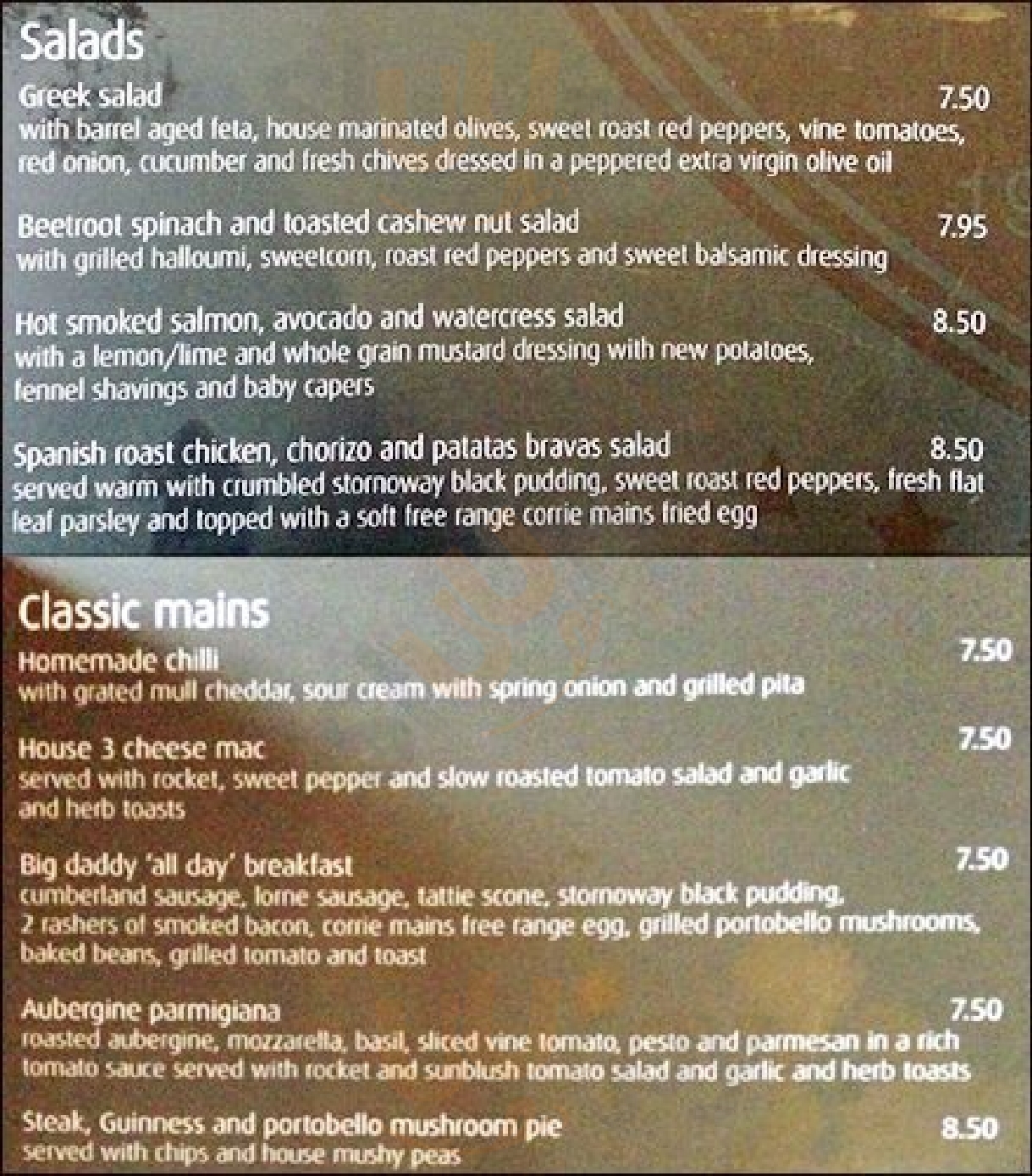 Salads

Greek salad 7.50
with barrel aged feta, house marinated olives, sweet roast red peppers, vine tomatoes, red onion, cucumber and fresh chives dressed in a peppered extra virgin olive oil

Beetroot spinach and toasted cashew nut salad 7.95
with grilled halloumi, sweetcorn, roast red peppers and sweet balsamic dressing

Hot smoked salmon, avocado and watercress salad 8.50
with a lemon/lime and whole grain mustard dressing with new potatoes, fennel shavings and baby capers

Spanish roast chicken, chorizo and patatas bravas salad 8.50
served warm with crumbled stornoway black pudding, sweet roast red peppers, fresh flat leaf parsley and topped with a soft free range corrie mains fried egg

Classic mains

Homemade chilli 7.50
with grated mull cheddar, sour cream with spring onion and grilled pita

House 3 cheese mac 7.50
served with rocket, sweet pepper and slow roasted tomato salad and garlic and herb toasts

Big daddy 'all day' breakfast 7.50
cumberland sausage, lorne sausage, tattie scone, stornoway black pudding, 2 rashers of smoked bacon, corrie mains free range egg, grilled portobello mushrooms, baked beans, grilled tomato and toast

Aubergine parmigiana 7.50
roasted aubergine, mozzarella, basil, sliced vine tomato, pesto and parmesan in a rich tomato sauce served with rocket and sunblush tomato salad and garlic and herb toasts

Steak, Guinness and portobello mushroom pie 8.50
served with chips and house mushy peas